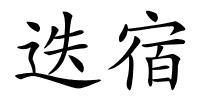 迭宿